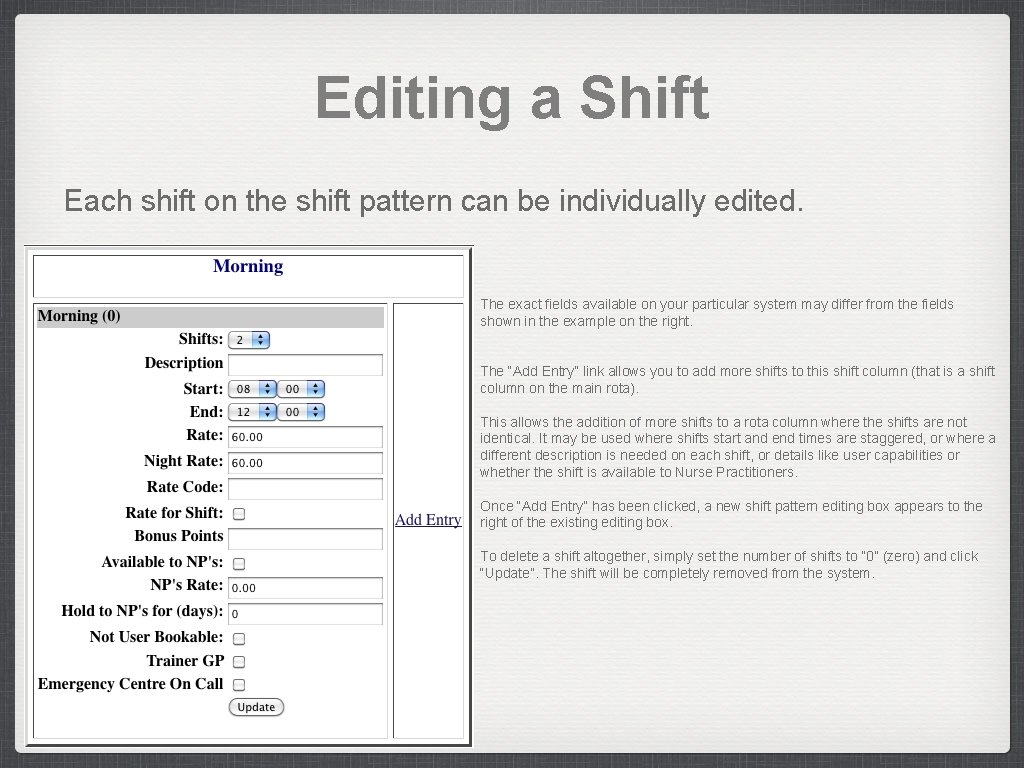 Editing a Shift

Each shift on the shift pattern can be individually edited.

Morning

Morning (0)

Shifts: 2

Description

Start: 08 00

End: 12 00

Rate: 60.00

Night Rate: 60.00

Rate Code:

Rate for Shift:

Bonus Points

Available to NP's:

NP's Rate: 0.00

Hold to NP's for (days): 0

Not User Bookable:

Trainer GP

Emergency Centre On Call

Update

Add Entry

The exact fields available on your particular system may differ from the fields shown in the example on the right.

The "Add Entry" link allows you to add more shifts to this shift column (that is a shift column on the main rota).

This allows the addition of more shifts to a rota column where the shifts are not identical. It may be used where shifts start and end times are staggered, or where a different description is needed on each shift, or details like user capabilities or whether the shift is available to Nurse Practitioners.

Once "Add Entry" has been clicked, a new shift pattern editing box appears to the right of the existing editing box.

To delete a shift altogether, simply set the number of shifts to "0" (zero) and click "Update". The shift will be completely removed from the system.